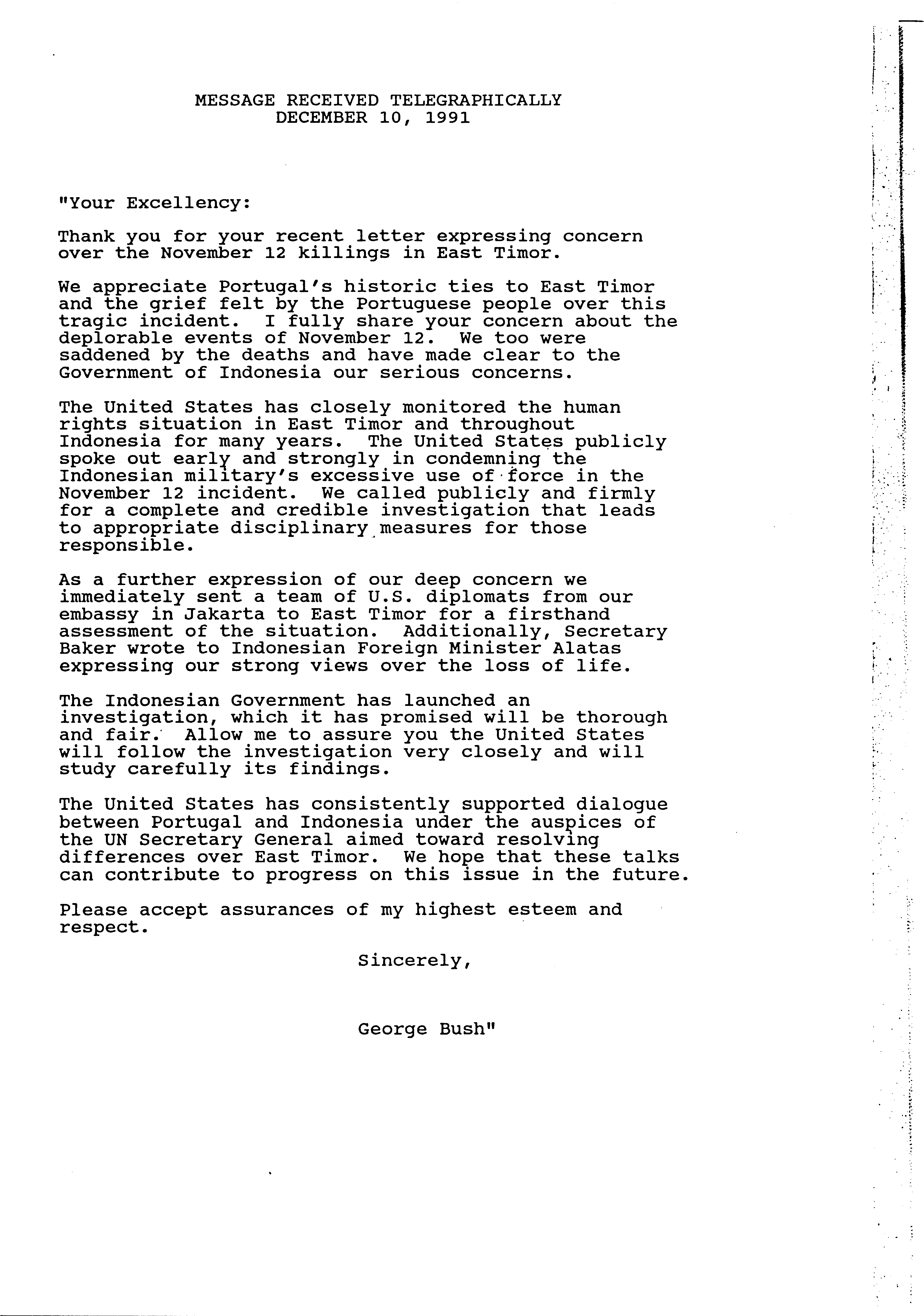 MESSAGE RECEIVED TELEGRAPHICALLY
DECEMBER 10, 1991

"Your Excellency:

Thank you for your recent letter expressing concern over the November 12 killings in East Timor.

We appreciate Portugal's historic ties to East Timor and the grief felt by the Portuguese people over this tragic incident. I fully share your concern about the deplorable events of November 12. We too were saddened by the deaths and have made clear to the Government of Indonesia our serious concerns.

The United States has closely monitored the human rights situation in East Timor and throughout Indonesia for many years. The United States publicly spoke out early and strongly in condemning the Indonesian military's excessive use of force in the November 12 incident. We called publicly and firmly for a complete and credible investigation that leads to appropriate disciplinary measures for those responsible.

As a further expression of our deep concern we immediately sent a team of U.S. diplomats from our embassy in Jakarta to East Timor for a firsthand assessment of the situation. Additionally, Secretary Baker wrote to Indonesian Foreign Minister Alatas expressing our strong views over the loss of life.

The Indonesian Government has launched an investigation, which it has promised will be thorough and fair. Allow me to assure you the United States will follow the investigation very closely and will study carefully its findings.

The United States has consistently supported dialogue between Portugal and Indonesia under the auspices of the UN Secretary General aimed toward resolving differences over East Timor. We hope that these talks can contribute to progress on this issue in the future.

Please accept assurances of my highest esteem and respect.

Sincerely,

George Bush"